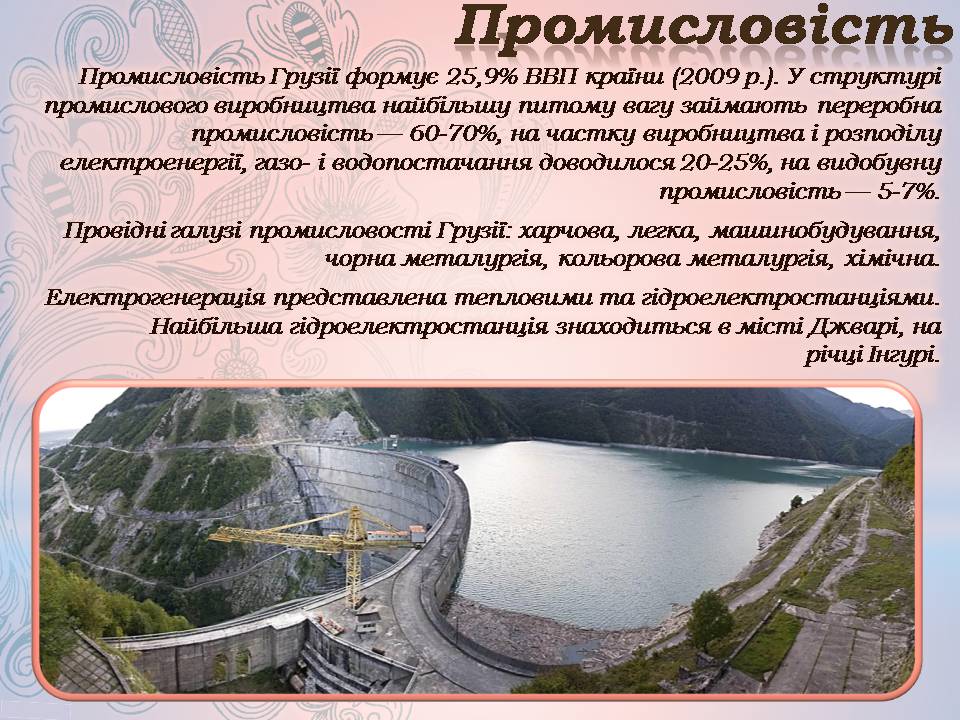 Промисловість

Промисловість Грузії формує 25,9% ВВП країни (2009 р.). У структурі промислового виробництва найбільшу питому вагу займають переробна промисловість — 60-70%, на частку виробництва і розподілу електроенергії, газо- і водопостачання доводилося 20-25%, на видобувну промисловість — 5-7%.

Провідні галузі промисловості Грузії: харчова, легка, машинобудування, чорна металургія, кольорова металургія, хімічна.

Електрогенерація представлена тепловими та гідроелектростанціями. Найбільша гідроелектростанція знаходиться в місті Джварі, на річці Інгурі.